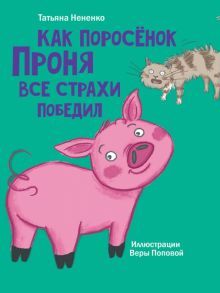 Татьяна Нененко

КАК ПОРОСЁНОК
ПРОНЯ
ВСЕ СТРАХИ
ПОБЕДИЛ

Иллюстрации
Веры Поповой